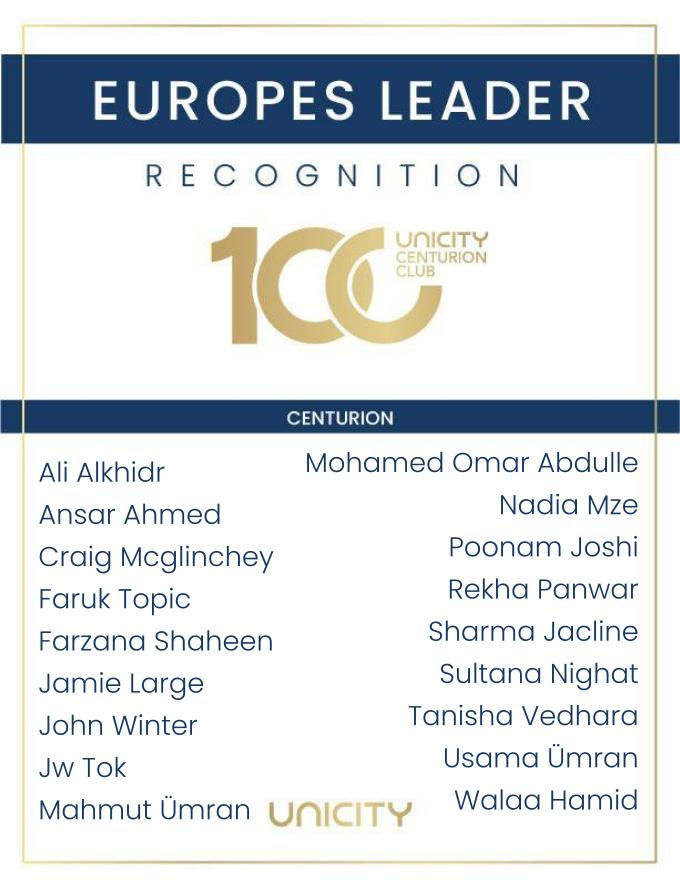 EUROPES LEADER
RECOGNITION

100 UNICITY CENTURION CLUB

CENTURION

Ali Alkhidr
Ansar Ahmed
Craig Mcglinchey
Faruk Topic
Farzana Shaheen
Jamie Large
John Winter
Jw Tok
Mahmut Ümran

Mohamed Omar Abdulle
Nadia Mze
Poonam Joshi
Rekha Panwar
Sharma Jacline
Sultana Nighat
Tanisha Vedhara
Usama Ümran
Walaa Hamid

UNICITY